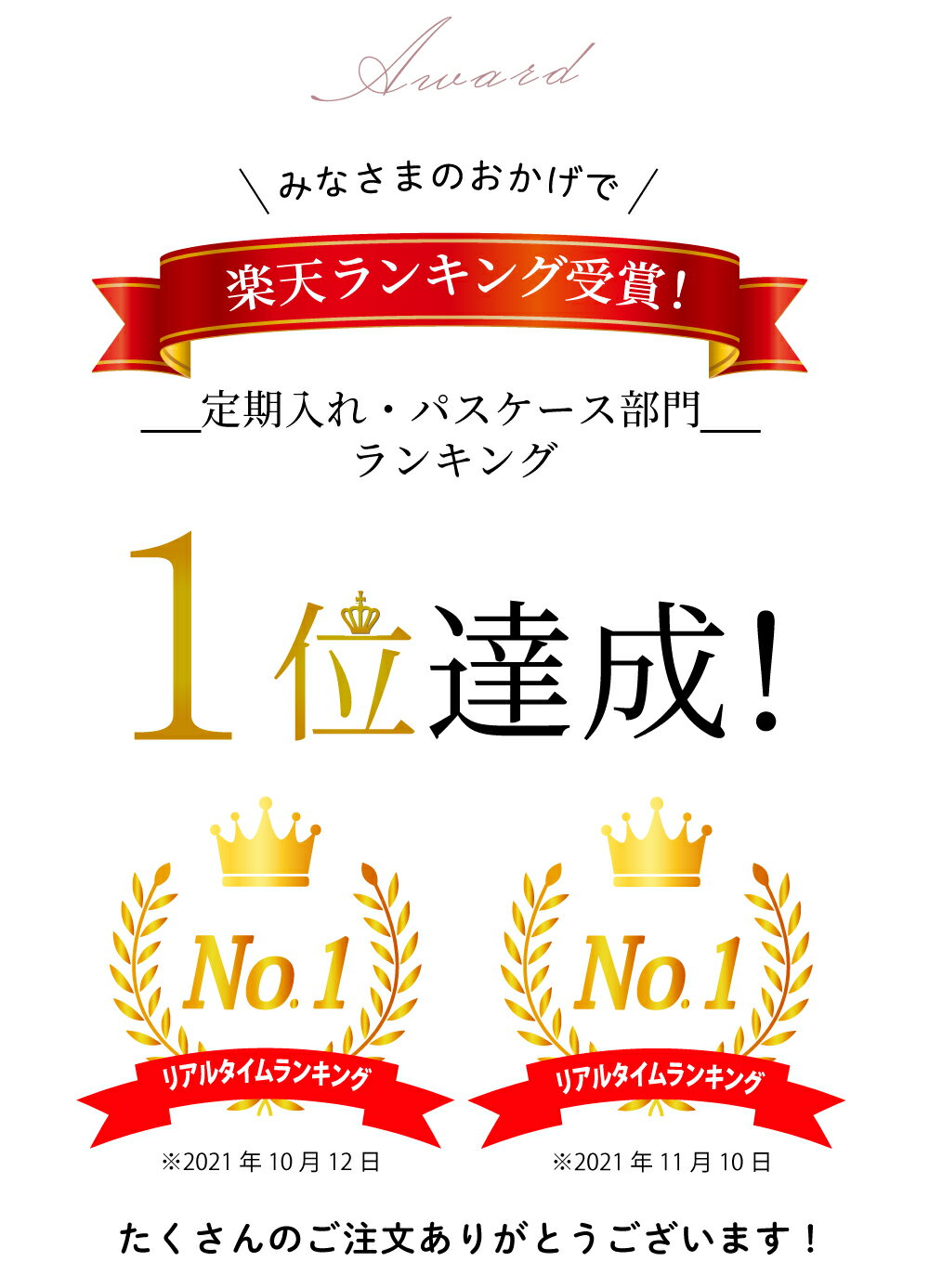 Award

＼みなさまのおかげで／

楽天ランキング受賞！

定期入れ・パスケース部門
ランキング

1位達成！

No.1
リアルタイムランキング
※2021年10月12日

No.1
リアルタイムランキング
※2021年11月10日

たくさんのご注文ありがとうございます！